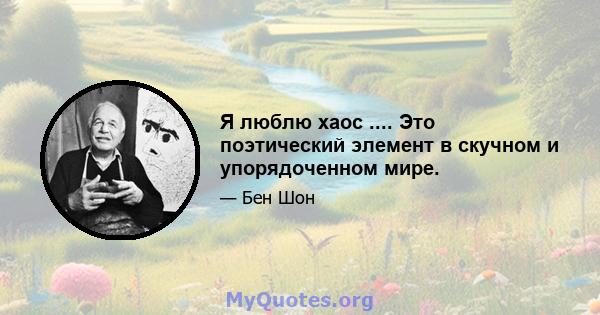 Я люблю хаос .... Это поэтический элемент в скучном и упорядоченном мире.

— Бен Шон

MyQuotes.org